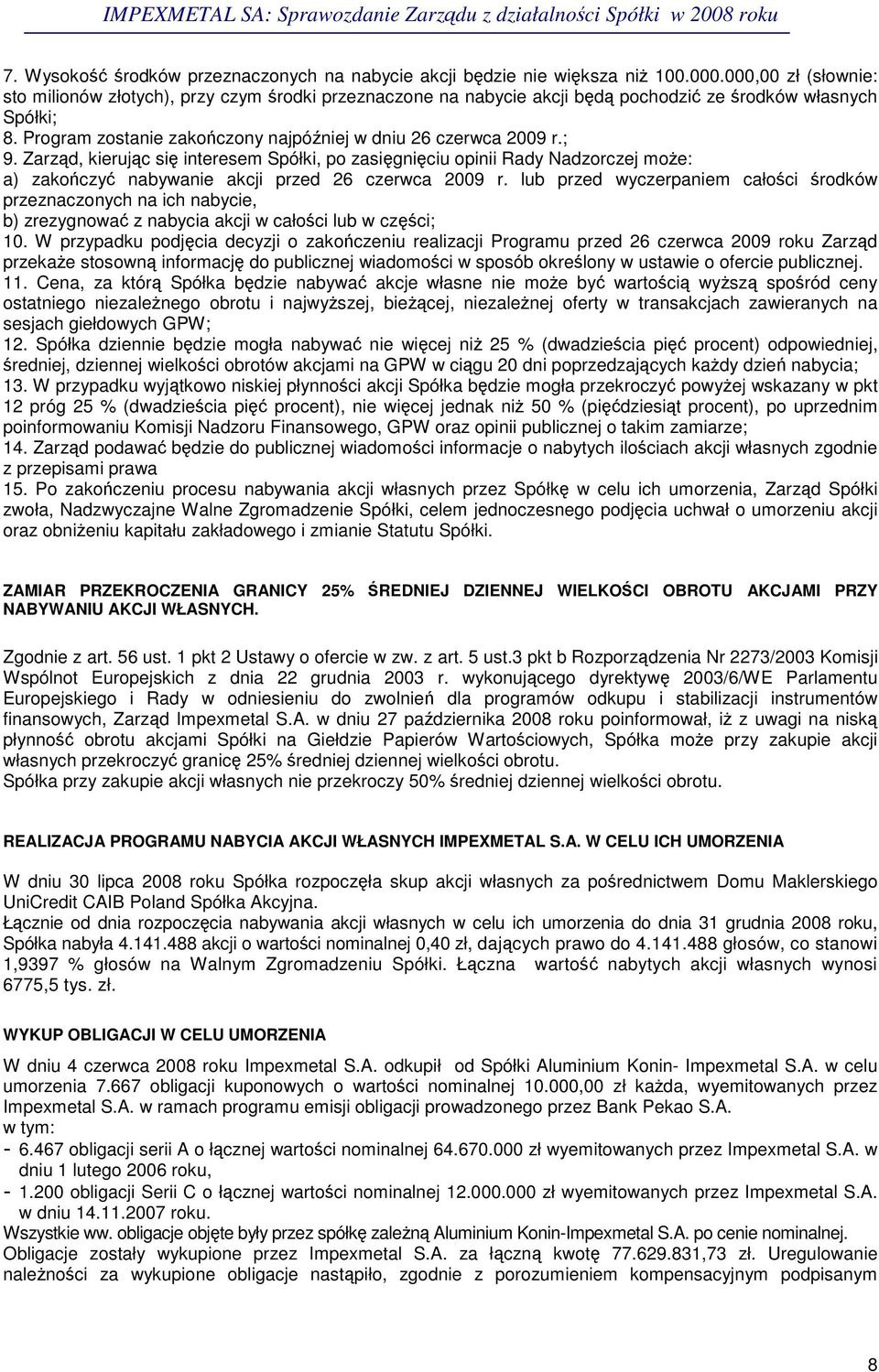 IMPEXMETAL SA: Sprawozdanie Zarządu z działalności Spółki w 2008 roku

7. Wysokość środków przeznaczonych na nabycie akcji będzie nie większa niż 100.000.000,00 zł (słownie: sto milionów złotych), przy czym środki przeznaczone na nabycie akcji będą pochodzić ze środków własnych Spółki;
8. Program zostanie zakończony najpóźniej w dniu 26 czerwca 2009 r.;
9. Zarząd, kierując się interesem Spółki, po zasięgnięciu opinii Rady Nadzorczej może:
a) zakończyć nabywanie akcji przed 26 czerwca 2009 r. lub przed wyczerpaniem całości środków przeznaczonych na ich nabycie,
b) zrezygnować z nabycia akcji w całości lub w części;
10. W przypadku podjęcia decyzji o zakończeniu realizacji Programu przed 26 czerwca 2009 roku Zarząd przekaże stosowną informację do publicznej wiadomości w sposób określony w ustawie o ofercie publicznej.
11. Cena, za którą Spółka będzie nabywać akcje własne nie może być wartością wyższą spośród ceny ostatniego niezależnego obrotu i najwyższej, bieżącej, niezależnej oferty w transakcjach zawieranych na sesjach giełdowych GPW;
12. Spółka dziennie będzie mogła nabywać nie więcej niż 25 % (dwadzieścia pięć procent) odpowiedniej, średniej, dziennej wielkości obrotów akcjami na GPW w ciągu 20 dni poprzedzających każdy dzień nabycia;
13. W przypadku wyjątkowo niskiej płynności akcji Spółka będzie mogła przekroczyć powyżej wskazany w pkt 12 próg 25 % (dwadzieścia pięć procent), nie więcej jednak niż 50 % (pięćdziesiąt procent), po uprzednim poinformowaniu Komisji Nadzoru Finansowego, GPW oraz opinii publicznej o takim zamiarze;
14. Zarząd podawać będzie do publicznej wiadomości informacje o nabytych ilościach akcji własnych zgodnie z przepisami prawa
15. Po zakończeniu procesu nabywania akcji własnych przez Spółkę w celu ich umorzenia, Zarząd Spółki zwoła, Nadzwyczajne Walne Zgromadzenie Spółki, celem jednoczesnego podjęcia uchwał o umorzeniu akcji oraz obniżeniu kapitału zakładowego i zmianie Statutu Spółki.

ZAMIAR PRZEKROCZENIA GRANICY 25% ŚREDNIEJ DZIENNEJ WIELKOŚCI OBROTU AKCJAMI PRZY NABYWANIU AKCJI WŁASNYCH.

Zgodnie z art. 56 ust. 1 pkt 2 Ustawy o ofercie w zw. z art. 5 ust.3 pkt b Rozporządzenia Nr 2273/2003 Komisji Wspólnot Europejskich z dnia 22 grudnia 2003 r. wykonującego dyrektywę 2003/6/WE Parlamentu Europejskiego i Rady w odniesieniu do zwolnień dla programów odkupu i stabilizacji instrumentów finansowych, Zarząd Impexmetal S.A. w dniu 27 października 2008 roku poinformował, iż z uwagi na niską płynność obrotu akcjami Spółki na Giełdzie Papierów Wartościowych, Spółka może przy zakupie akcji własnych przekroczyć granicę 25% średniej dziennej wielkości obrotu.
Spółka przy zakupie akcji własnych nie przekroczy 50% średniej dziennej wielkości obrotu.

REALIZACJA PROGRAMU NABYCIA AKCJI WŁASNYCH IMPEXMETAL S.A. W CELU ICH UMORZENIA

W dniu 30 lipca 2008 roku Spółka rozpoczęła skup akcji własnych za pośrednictwem Domu Maklerskiego UniCredit CAIB Poland Spółka Akcyjna.
Łącznie od dnia rozpoczęcia nabywania akcji własnych w celu ich umorzenia do dnia 31 grudnia 2008 roku, Spółka nabyła 4.141.488 akcji o wartości nominalnej 0,40 zł, dających prawo do 4.141.488 głosów, co stanowi 1,9397 % głosów na Walnym Zgromadzeniu Spółki. Łączna wartość nabytych akcji własnych wynosi 6775,5 tys. zł.

WYKUP OBLIGACJI W CELU UMORZENIA

W dniu 4 czerwca 2008 roku Impexmetal S.A. odkupił od Spółki Aluminium Konin- Impexmetal S.A. w celu umorzenia 7.667 obligacji kuponowych o wartości nominalnej 10.000,00 zł każda, wyemitowanych przez Impexmetal S.A. w ramach programu emisji obligacji prowadzonego przez Bank Pekao S.A.
w tym:
- 6.467 obligacji serii A o łącznej wartości nominalnej 64.670.000 zł wyemitowanych przez Impexmetal S.A. w dniu 1 lutego 2006 roku,
- 1.200 obligacji Serii C o łącznej wartości nominalnej 12.000.000 zł wyemitowanych przez Impexmetal S.A. w dniu 14.11.2007 roku.
Wszystkie ww. obligacje objęte były przez spółkę zależną Aluminium Konin-Impexmetal S.A. po cenie nominalnej.
Obligacje zostały wykupione przez Impexmetal S.A. za łączną kwotę 77.629.831,73 zł. Uregulowanie należności za wykupione obligacje nastąpiło, zgodnie z porozumieniem kompensacyjnym podpisanym

8